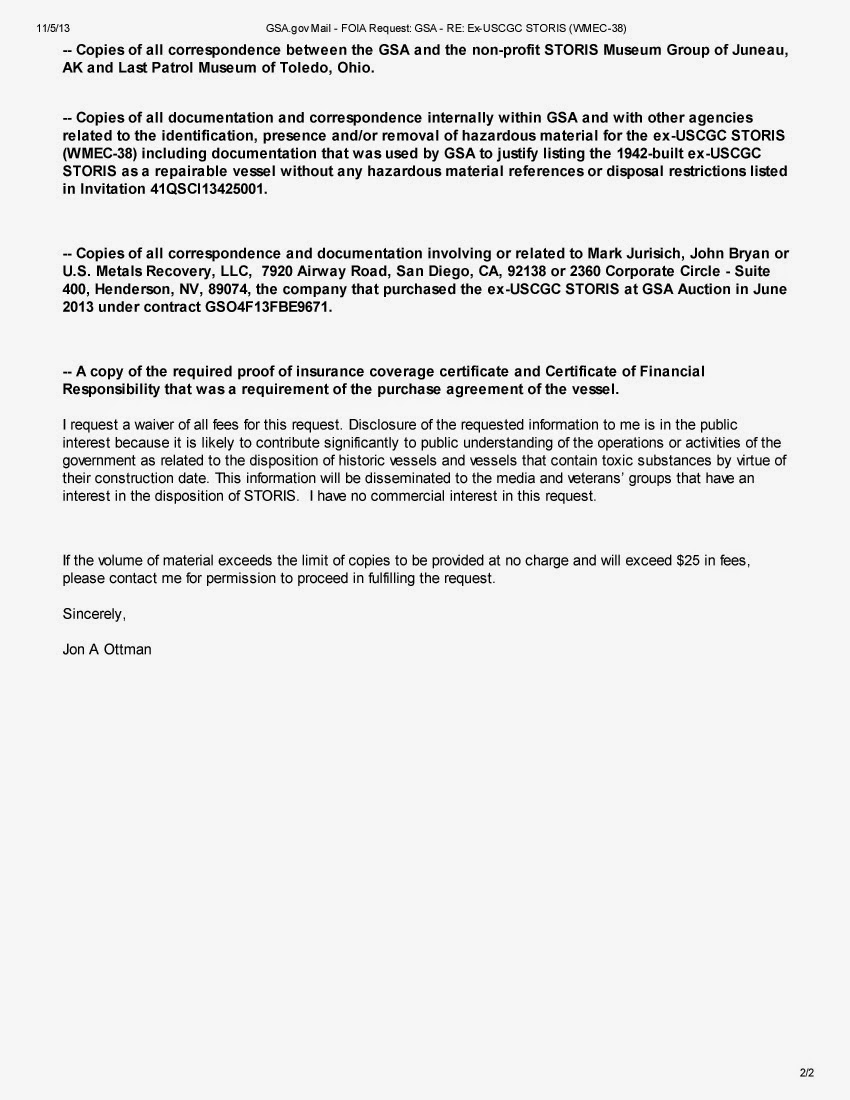 11/5/13 GSA.gov Mail - FOIA Request: GSA - RE: Ex-USCGC STORIS (WMEC-38)

-- Copies of all correspondence between the GSA and the non-profit STORIS Museum Group of Juneau, AK and Last Patrol Museum of Toledo, Ohio.

-- Copies of all documentation and correspondence internally within GSA and with other agencies related to the identification, presence and/or removal of hazardous material for the ex-USCGC STORIS (WMEC-38) including documentation that was used by GSA to justify listing the 1942-built ex-USCGC STORIS as a repairable vessel without any hazardous material references or disposal restrictions listed in Invitation 41QSCI13425001.

-- Copies of all correspondence and documentation involving or related to Mark Jurisich, John Bryan or U.S. Metals Recovery, LLC, 7920 Airway Road, San Diego, CA, 92138 or 2360 Corporate Circle - Suite 400, Henderson, NV, 89074, the company that purchased the ex-USCGC STORIS at GSA Auction in June 2013 under contract GSO4F13FBE9671.

-- A copy of the required proof of insurance coverage certificate and Certificate of Financial Responsibility that was a requirement of the purchase agreement of the vessel.

I request a waiver of all fees for this request. Disclosure of the requested information to me is in the public interest because it is likely to contribute significantly to public understanding of the operations or activities of the government as related to the disposition of historic vessels and vessels that contain toxic substances by virtue of their construction date. This information will be disseminated to the media and veterans' groups that have an interest in the disposition of STORIS. I have no commercial interest in this request.

If the volume of material exceeds the limit of copies to be provided at no charge and will exceed $25 in fees, please contact me for permission to proceed in fulfilling the request.

Sincerely,

Jon A Ottman

2/2